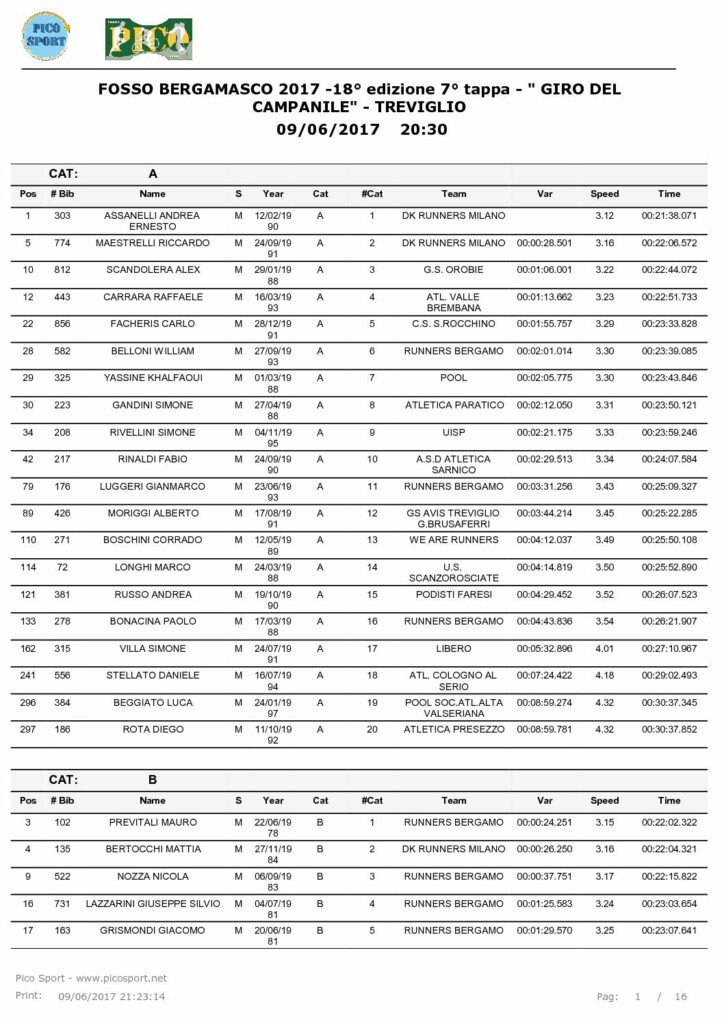 PICO SPORT

PICO

FOSSO BERGAMASCO 2017 -18° edizione 7° tappa - " GIRO DEL CAMPANILE" - TREVIGLIO
09/06/2017 20:30

CAT: A

| Pos | # Bib | Name | S | Year | Cat | #Cat | Team | Var | Speed | Time |
|---|---|---|---|---|---|---|---|---|---|---|
| 1 | 303 | ASSANELLI ANDREA ERNESTO | M | 12/02/1990 | A | 1 | DK RUNNERS MILANO | | 3.12 | 00:21:38.071 |
| 5 | 774 | MAESTRELLI RICCARDO | M | 24/09/1991 | A | 2 | DK RUNNERS MILANO | 00:00:28.501 | 3.16 | 00:22:06.572 |
| 10 | 812 | SCANDOLERA ALEX | M | 29/01/1988 | A | 3 | G.S. OROBIE | 00:01:06.001 | 3.22 | 00:22:44.072 |
| 12 | 443 | CARRARA RAFFAELE | M | 16/03/1993 | A | 4 | ATL. VALLE BREMBANA | 00:01:13.662 | 3.23 | 00:22:51.733 |
| 22 | 856 | FACHERIS CARLO | M | 28/12/1991 | A | 5 | C.S. S.ROCCHINO | 00:01:55.757 | 3.29 | 00:23:33.828 |
| 28 | 582 | BELLONI WILLIAM | M | 27/09/1993 | A | 6 | RUNNERS BERGAMO | 00:02:01.014 | 3.30 | 00:23:39.085 |
| 29 | 325 | YASSINE KHALFAOUI | M | 01/03/1988 | A | 7 | POOL | 00:02:05.775 | 3.30 | 00:23:43.846 |
| 30 | 223 | GANDINI SIMONE | M | 27/04/1988 | A | 8 | ATLETICA PARATICO | 00:02:12.050 | 3.31 | 00:23:50.121 |
| 34 | 208 | RIVELLINI SIMONE | M | 04/11/1995 | A | 9 | UISP | 00:02:21.175 | 3.33 | 00:23:59.246 |
| 42 | 217 | RINALDI FABIO | M | 24/09/1990 | A | 10 | A.S.D ATLETICA SARNICO | 00:02:29.513 | 3.34 | 00:24:07.584 |
| 79 | 176 | LUGGERI GIANMARCO | M | 23/06/1993 | A | 11 | RUNNERS BERGAMO | 00:03:31.256 | 3.43 | 00:25:09.327 |
| 89 | 426 | MORIGGI ALBERTO | M | 17/08/1991 | A | 12 | GS AVIS TREVIGLIO G.BRUSAFERRI | 00:03:44.214 | 3.45 | 00:25:22.285 |
| 110 | 271 | BOSCHINI CORRADO | M | 12/05/1989 | A | 13 | WE ARE RUNNERS | 00:04:12.037 | 3.49 | 00:25:50.108 |
| 114 | 72 | LONGHI MARCO | M | 24/03/1988 | A | 14 | U.S. SCANZOROSCIATE | 00:04:14.819 | 3.50 | 00:25:52.890 |
| 121 | 381 | RUSSO ANDREA | M | 19/10/1990 | A | 15 | PODISTI FARESI | 00:04:29.452 | 3.52 | 00:26:07.523 |
| 133 | 278 | BONACINA PAOLO | M | 17/03/1988 | A | 16 | RUNNERS BERGAMO | 00:04:43.836 | 3.54 | 00:26:21.907 |
| 162 | 315 | VILLA SIMONE | M | 24/07/1991 | A | 17 | LIBERO | 00:05:32.896 | 4.01 | 00:27:10.967 |
| 241 | 556 | STELLATO DANIELE | M | 16/07/1994 | A | 18 | ATL. COLOGNO AL SERIO | 00:07:24.422 | 4.18 | 00:29:02.493 |
| 296 | 384 | BEGGIATO LUCA | M | 24/01/1997 | A | 19 | POOL SOC.ATL.ALTA VALSERIANA | 00:08:59.274 | 4.32 | 00:30:37.345 |
| 297 | 186 | ROTA DIEGO | M | 11/10/1992 | A | 20 | ATLETICA PRESEZZO | 00:08:59.781 | 4.32 | 00:30:37.852 |

CAT: B

| Pos | # Bib | Name | S | Year | Cat | #Cat | Team | Var | Speed | Time |
|---|---|---|---|---|---|---|---|---|---|---|
| 3 | 102 | PREVITALI MAURO | M | 22/06/1978 | B | 1 | RUNNERS BERGAMO | 00:00:24.251 | 3.15 | 00:22:02.322 |
| 4 | 135 | BERTOCCHI MATTIA | M | 27/11/1984 | B | 2 | DK RUNNERS MILANO | 00:00:26.250 | 3.16 | 00:22:04.321 |
| 9 | 522 | NOZZA NICOLA | M | 06/09/1983 | B | 3 | RUNNERS BERGAMO | 00:00:37.751 | 3.17 | 00:22:15.822 |
| 16 | 731 | LAZZARINI GIUSEPPE SILVIO | M | 04/07/1981 | B | 4 | RUNNERS BERGAMO | 00:01:25.583 | 3.24 | 00:23:03.654 |
| 17 | 163 | GRISMONDI GIACOMO | M | 20/06/1981 | B | 5 | RUNNERS BERGAMO | 00:01:29.570 | 3.25 | 00:23:07.641 |

Pico Sport - www.picosport.net
Print: 09/06/2017 21:23:14
Pag: 1 / 16